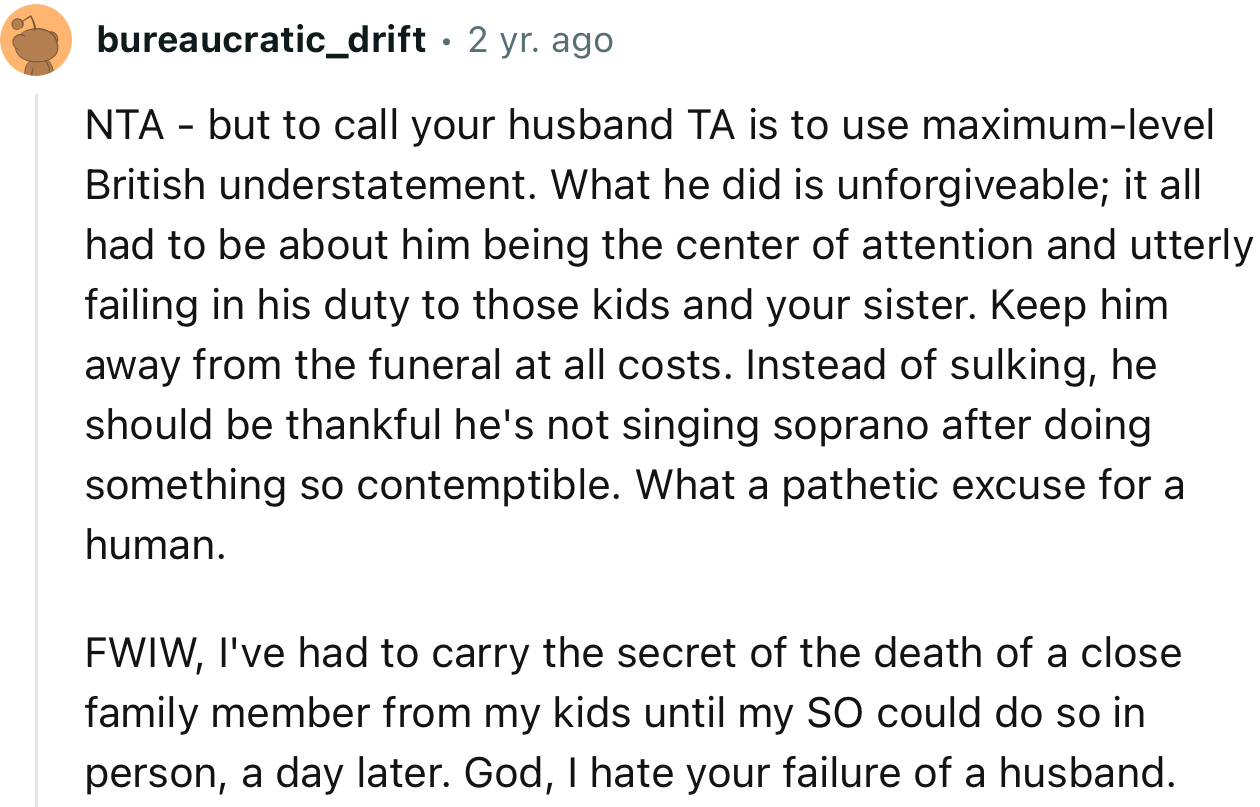 bureaucratic_drift • 2 yr. ago

NTA - but to call your husband TA is to use maximum-level British understatement. What he did is unforgiveable; it all had to be about him being the center of attention and utterly failing in his duty to those kids and your sister. Keep him away from the funeral at all costs. Instead of sulking, he should be thankful he's not singing soprano after doing something so contemptible. What a pathetic excuse for a human.

FWIW, I've had to carry the secret of the death of a close family member from my kids until my SO could do so in person, a day later. God, I hate your failure of a husband.